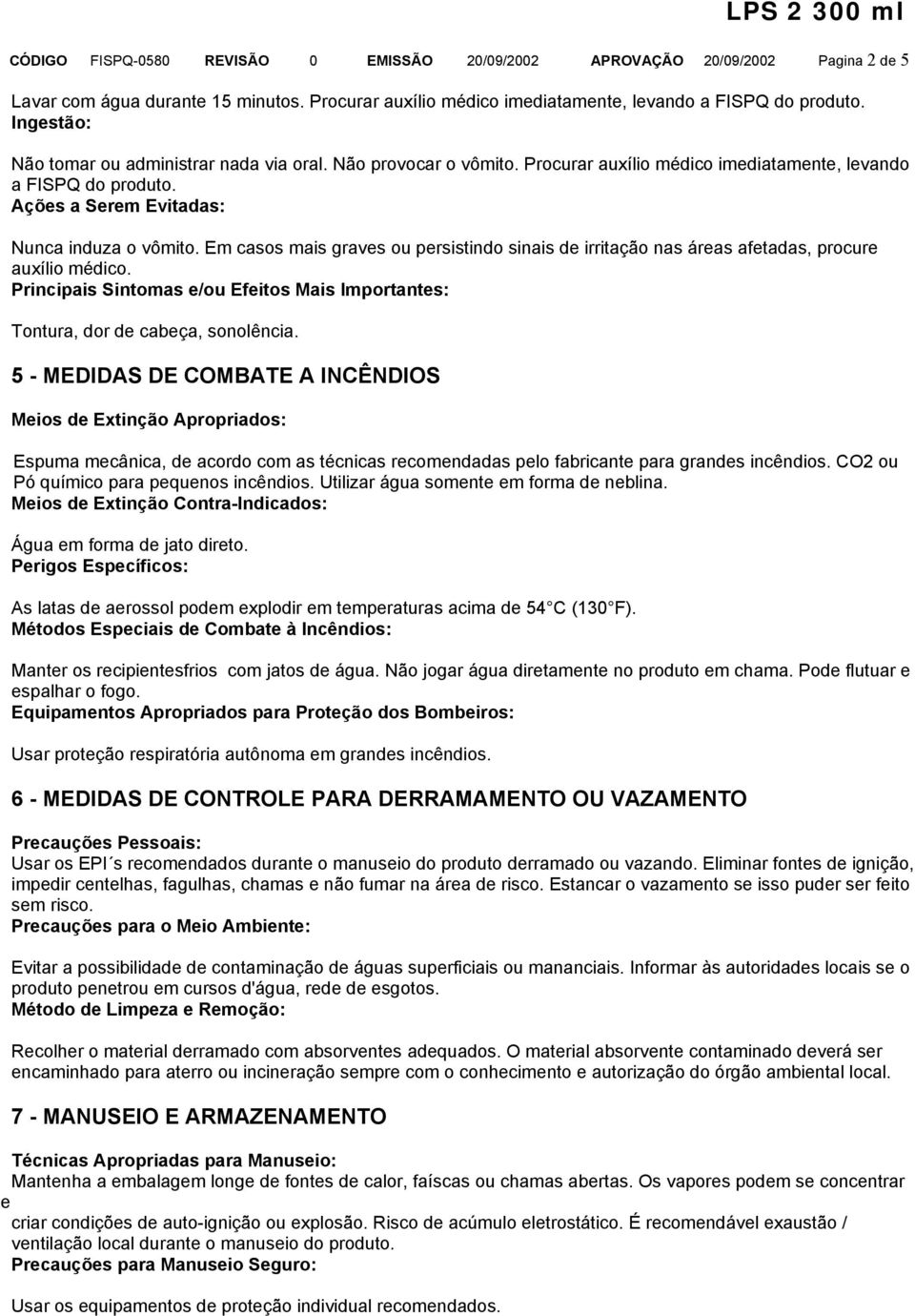 LPS 2 300 ml

CÓDIGO FISPQ-0580 REVISÃO 0 EMISSÃO 20/09/2002 APROVAÇÃO 20/09/2002 Pagina 2 de 5

Lavar com água durante 15 minutos. Procurar auxílio médico imediatamente, levando a FISPQ do produto.
Ingestão:

Não tomar ou administrar nada via oral. Não provocar o vômito. Procurar auxílio médico imediatamente, levando a FISPQ do produto.
Ações a Serem Evitadas:

Nunca induza o vômito. Em casos mais graves ou persistindo sinais de irritação nas áreas afetadas, procure auxílio médico.
Principais Sintomas e/ou Efeitos Mais Importantes:

Tontura, dor de cabeça, sonolência.

5 - MEDIDAS DE COMBATE A INCÊNDIOS

Meios de Extinção Apropriados:

Espuma mecânica, de acordo com as técnicas recomendadas pelo fabricante para grandes incêndios. CO2 ou Pó químico para pequenos incêndios. Utilizar água somente em forma de neblina.
Meios de Extinção Contra-Indicados:

Água em forma de jato direto.
Perigos Específicos:

As latas de aerossol podem explodir em temperaturas acima de 54 C (130 F).
Métodos Especiais de Combate à Incêndios:

Manter os recipientesfrios com jatos de água. Não jogar água diretamente no produto em chama. Pode flutuar e espalhar o fogo.
Equipamentos Apropriados para Proteção dos Bombeiros:

Usar proteção respiratória autônoma em grandes incêndios.

6 - MEDIDAS DE CONTROLE PARA DERRAMAMENTO OU VAZAMENTO

Precauções Pessoais:
Usar os EPI´s recomendados durante o manuseio do produto derramado ou vazando. Eliminar fontes de ignição, impedir centelhas, fagulhas, chamas e não fumar na área de risco. Estancar o vazamento se isso puder ser feito sem risco.
Precauções para o Meio Ambiente:

Evitar a possibilidade de contaminação de águas superficiais ou mananciais. Informar às autoridades locais se o produto penetrou em cursos d'água, rede de esgotos.
Método de Limpeza e Remoção:

Recolher o material derramado com absorventes adequados. O material absorvente contaminado deverá ser encaminhado para aterro ou incineração sempre com o conhecimento e autorização do órgão ambiental local.

7 - MANUSEIO E ARMAZENAMENTO

Técnicas Apropriadas para Manuseio:
Mantenha a embalagem longe de fontes de calor, faíscas ou chamas abertas. Os vapores podem se concentrar e criar condições de auto-ignição ou explosão. Risco de acúmulo eletrostático. É recomendável exaustão / ventilação local durante o manuseio do produto.
Precauções para Manuseio Seguro:

Usar os equipamentos de proteção individual recomendados.